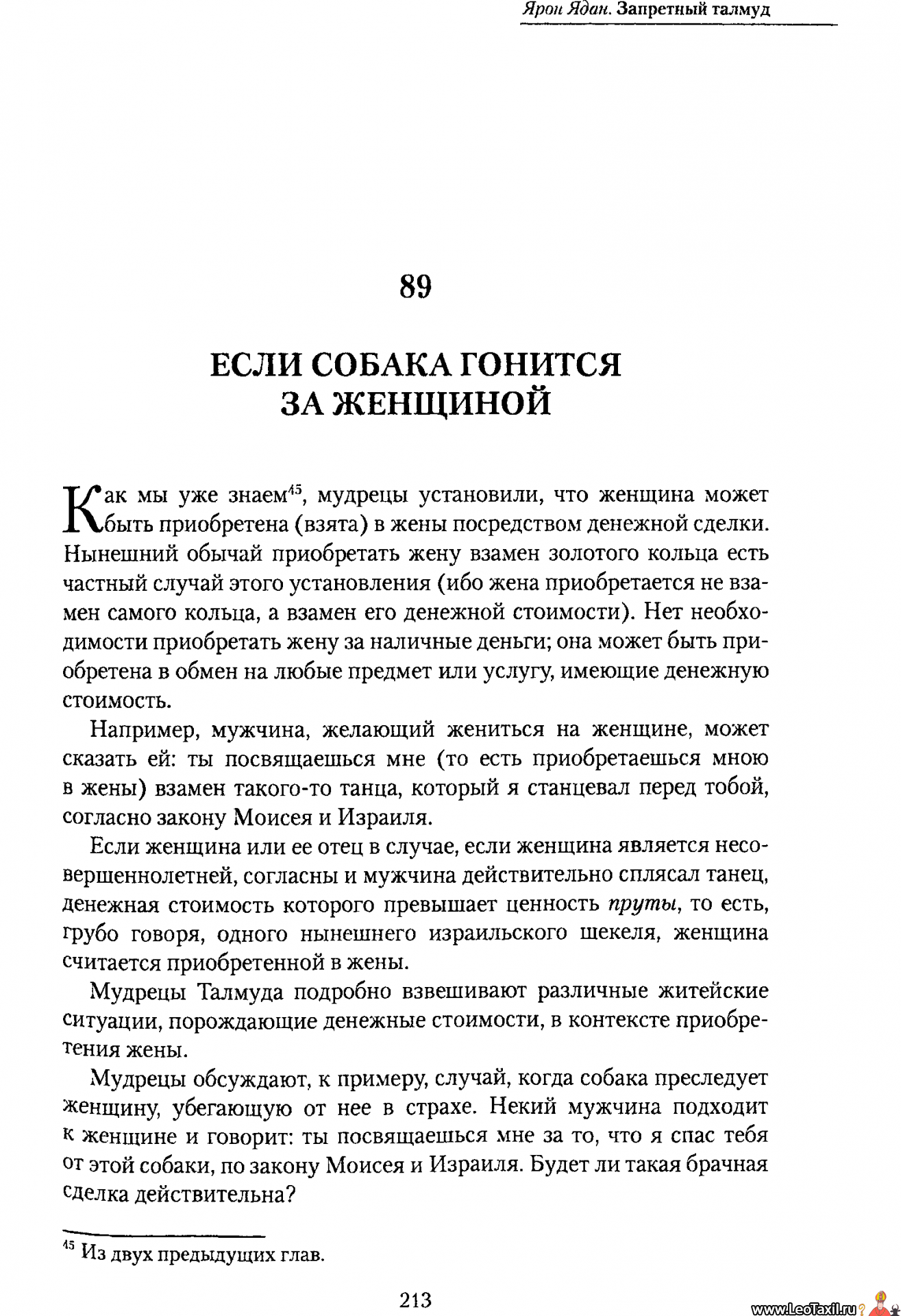 Ярон Ядан. Запретный талмуд

89

ЕСЛИ СОБАКА ГОНИТСЯ ЗА ЖЕНЩИНОЙ

Как мы уже знаем$^{45}$, мудрецы установили, что женщина может быть приобретена (взята) в жены посредством денежной сделки. Нынешний обычай приобретать жену взамен золотого кольца есть частный случай этого установления (ибо жена приобретается не взамен самого кольца, а взамен его денежной стоимости). Нет необходимости приобретать жену за наличные деньги; она может быть приобретена в обмен на любые предмет или услугу, имеющие денежную стоимость.

Например, мужчина, желающий жениться на женщине, может сказать ей: ты посвящаешься мне (то есть приобретаешься мною в жены) взамен такого-то танца, который я станцевал перед тобой, согласно закону Моисея и Израиля.

Если женщина или ее отец в случае, если женщина является несовершеннолетней, согласны и мужчина действительно сплясал танец, денежная стоимость которого превышает ценность пруты, то есть, грубо говоря, одного нынешнего израильского шекеля, женщина считается приобретенной в жены.

Мудрецы Талмуда подробно взвешивают различные житейские ситуации, порождающие денежные стоимости, в контексте приобретения жены.

Мудрецы обсуждают, к примеру, случай, когда собака преследует женщину, убегающую от нее в страхе. Некий мужчина подходит к женщине и говорит: ты посвящаешься мне за то, что я спас тебя от этой собаки, по закону Моисея и Израиля. Будет ли такая брачная сделка действительна?

$^{45}$ Из двух предыдущих глав.

213

www.LeoTaxil.ru